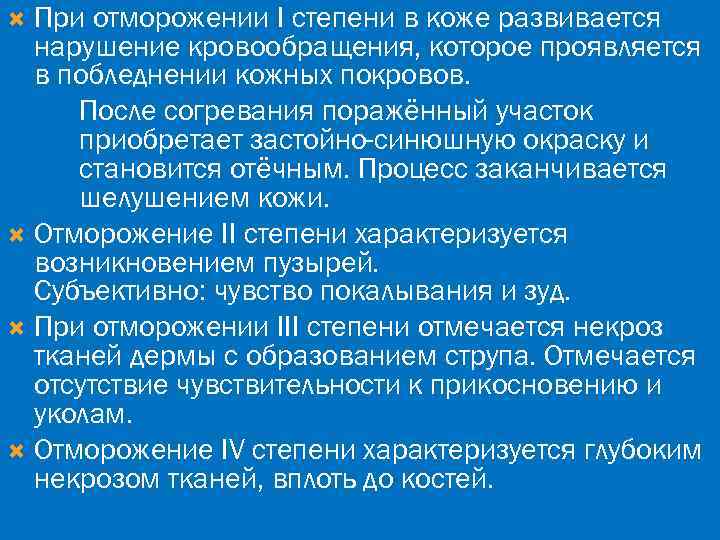 При отморожении I степени в коже развивается нарушение кровообращения, которое проявляется в побледнении кожных покровов.

После согревания поражённый участок приобретает застойно-синюшную окраску и становится отёчным. Процесс заканчивается шелушением кожи.

Отморожение II степени характеризуется возникновением пузырей.
Субъективно: чувство покалывания и зуд.

При отморожении III степени отмечается некроз тканей дермы с образованием струпа. Отмечается отсутствие чувствительности к прикосновению и уколам.

Отморожение IV степени характеризуется глубоким некрозом тканей, вплоть до костей.